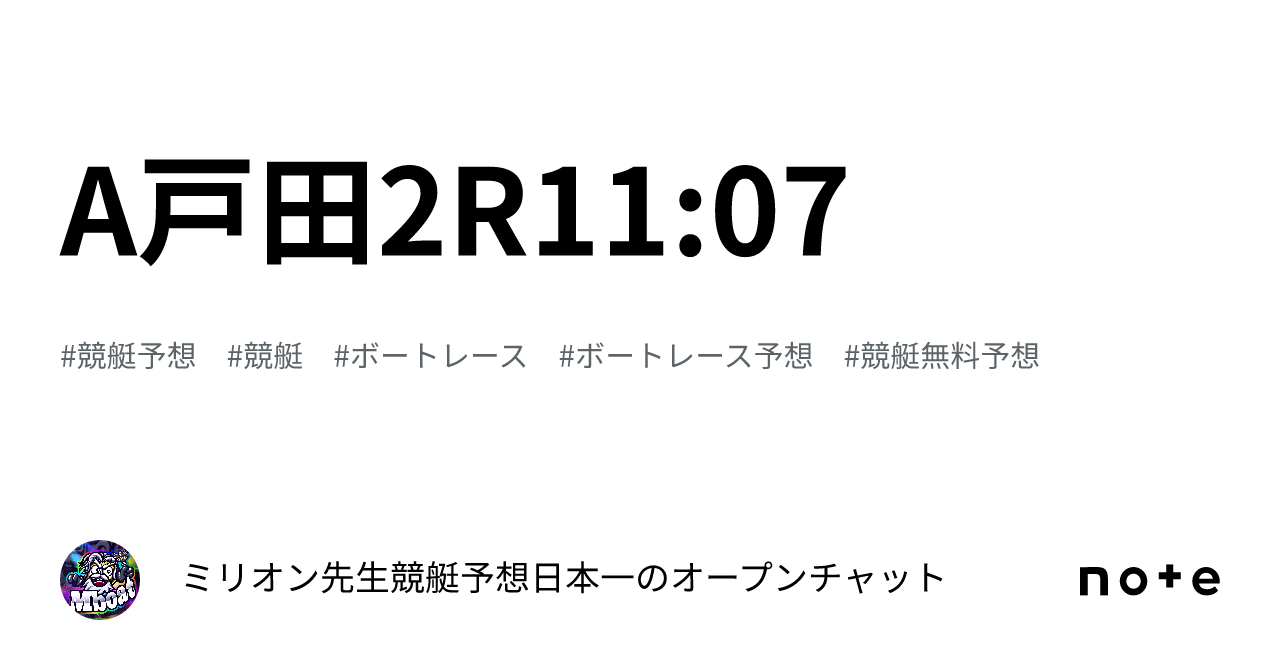 A戸田2R11:07

#競艇予想　#競艇　#ボートレース　#ボートレース予想　#競艇無料予想

ミリオン先生競艇予想日本一のオープンチャット

note